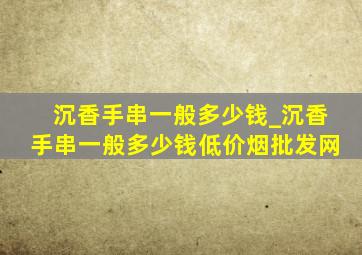 沉香手串一般多少钱_沉香手串一般多少钱低价烟批发网